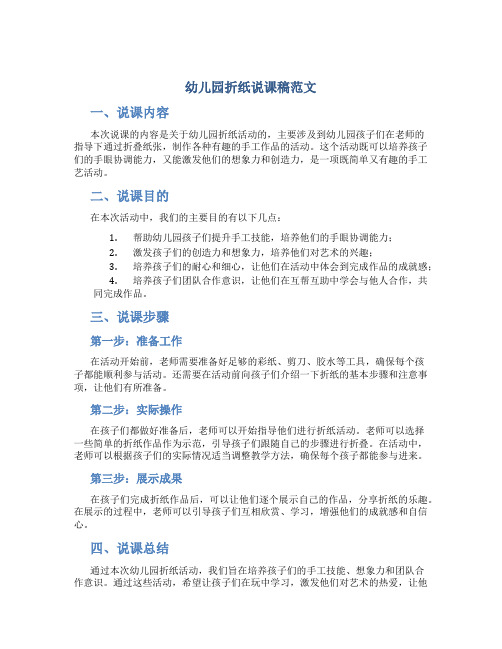 幼儿园折纸说课稿范文

一、说课内容

本次说课的内容是关于幼儿园折纸活动的，主要涉及到幼儿园孩子们在老师的指导下通过折叠纸张，制作各种有趣的手工作品的活动。这个活动既可以培养孩子们的手眼协调能力，又能激发他们的想象力和创造力，是一项既简单又有趣的手工艺活动。

二、说课目的

在本次活动中，我们的主要目的有以下几点：

1. 帮助幼儿园孩子们提升手工技能，培养他们的手眼协调能力；
2. 激发孩子们的创造力和想象力，培养他们对艺术的兴趣；
3. 培养孩子们的耐心和细心，让他们在活动中体会到完成作品的成就感；
4. 培养孩子们团队合作意识，让他们在互帮互助中学会与他人合作，共同完成作品。

三、说课步骤

第一步：准备工作

在活动开始前，老师需要准备好足够的彩纸、剪刀、胶水等工具，确保每个孩子都能顺利参与活动。还需要在活动前向孩子们介绍一下折纸的基本步骤和注意事项，让他们有所准备。

第二步：实际操作

在孩子们都做好准备后，老师可以开始指导他们进行折纸活动。老师可以选择一些简单的折纸作品作为示范，引导孩子们跟随自己的步骤进行折叠。在活动中，老师可以根据孩子们的实际情况适当调整教学方法，确保每个孩子都能参与进来。

第三步：展示成果

在孩子们完成折纸作品后，可以让他们逐个展示自己的作品，分享折纸的乐趣。在展示的过程中，老师可以引导孩子们互相欣赏、学习，增强他们的成就感和自信心。

四、说课总结

通过本次幼儿园折纸活动，我们旨在培养孩子们的手工技能、想象力和团队合作意识。通过这些活动，希望让孩子们在玩中学习，激发他们对艺术的热爱，让他